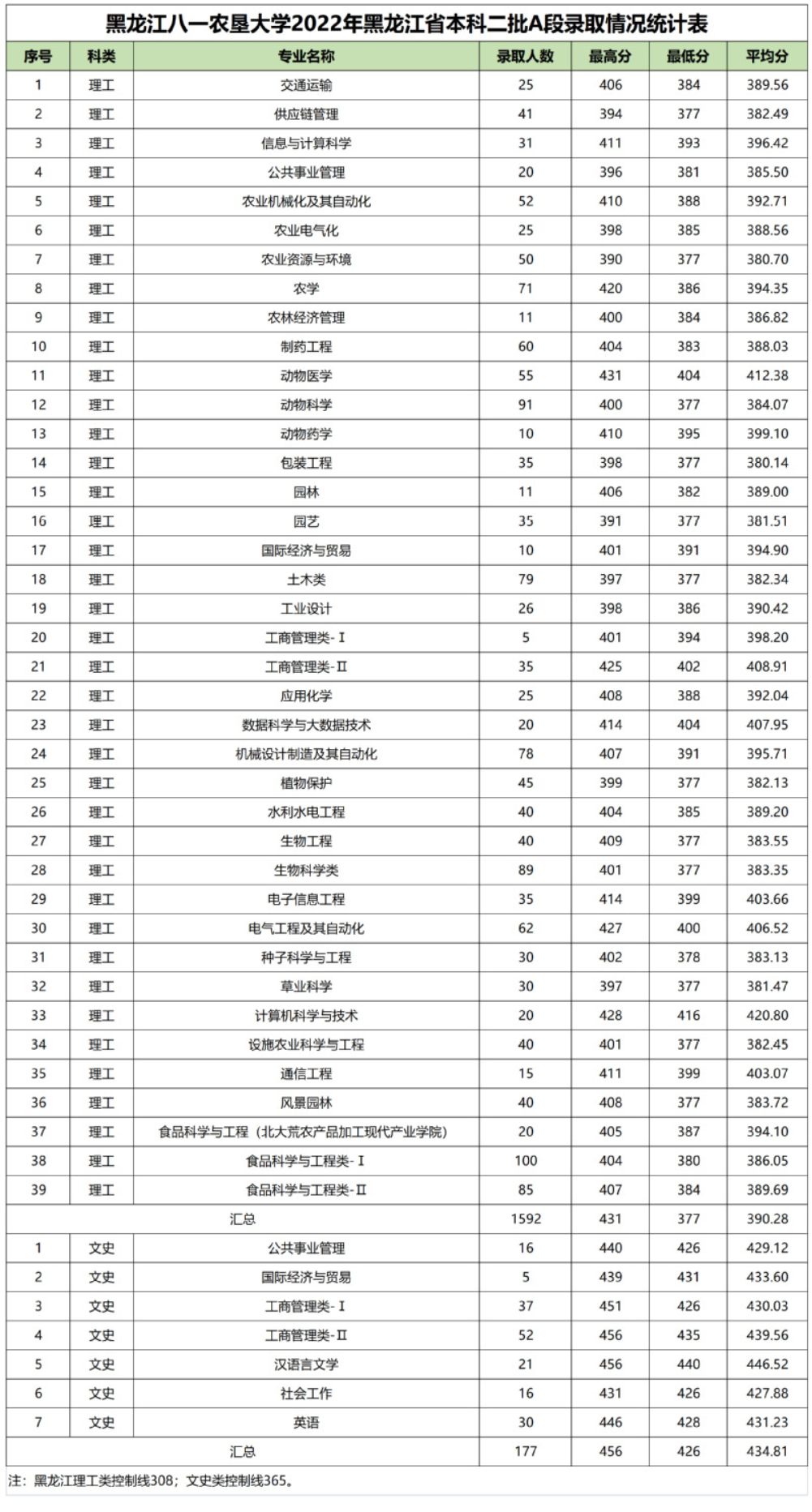 黑龙江八一农垦大学2022年黑龙江省本科二批A段录取情况统计表

| 序号 | 科类 | 专业名称 | 录取人数 | 最高分 | 最低分 | 平均分 |
|---|---|---|---|---|---|---|
| 1 | 理工 | 交通运输 | 25 | 406 | 384 | 389.56 |
| 2 | 理工 | 供应链管理 | 41 | 394 | 377 | 382.49 |
| 3 | 理工 | 信息与计算科学 | 31 | 411 | 393 | 396.42 |
| 4 | 理工 | 公共事业管理 | 20 | 396 | 381 | 385.50 |
| 5 | 理工 | 农业机械化及其自动化 | 52 | 410 | 388 | 392.71 |
| 6 | 理工 | 农业电气化 | 25 | 398 | 385 | 388.56 |
| 7 | 理工 | 农业资源与环境 | 50 | 390 | 377 | 380.70 |
| 8 | 理工 | 农学 | 71 | 420 | 386 | 394.35 |
| 9 | 理工 | 农林经济管理 | 11 | 400 | 384 | 386.82 |
| 10 | 理工 | 制药工程 | 60 | 404 | 383 | 388.03 |
| 11 | 理工 | 动物医学 | 55 | 431 | 404 | 412.38 |
| 12 | 理工 | 动物科学 | 91 | 400 | 377 | 384.07 |
| 13 | 理工 | 动物药学 | 10 | 410 | 395 | 399.10 |
| 14 | 理工 | 包装工程 | 35 | 398 | 377 | 380.14 |
| 15 | 理工 | 园林 | 11 | 406 | 382 | 389.00 |
| 16 | 理工 | 园艺 | 35 | 391 | 377 | 381.51 |
| 17 | 理工 | 国际经济与贸易 | 10 | 401 | 391 | 394.90 |
| 18 | 理工 | 土木类 | 79 | 397 | 377 | 382.34 |
| 19 | 理工 | 工业设计 | 26 | 398 | 386 | 390.42 |
| 20 | 理工 | 工商管理类-Ⅰ | 5 | 401 | 394 | 398.20 |
| 21 | 理工 | 工商管理类-Ⅱ | 35 | 425 | 402 | 408.91 |
| 22 | 理工 | 应用化学 | 25 | 408 | 388 | 392.04 |
| 23 | 理工 | 数据科学与大数据技术 | 20 | 414 | 404 | 407.95 |
| 24 | 理工 | 机械设计制造及其自动化 | 78 | 407 | 391 | 395.71 |
| 25 | 理工 | 植物保护 | 45 | 399 | 377 | 382.13 |
| 26 | 理工 | 水利水电工程 | 40 | 404 | 385 | 389.20 |
| 27 | 理工 | 生物工程 | 40 | 409 | 377 | 383.55 |
| 28 | 理工 | 生物科学类 | 89 | 401 | 377 | 383.35 |
| 29 | 理工 | 电子信息工程 | 35 | 414 | 399 | 403.66 |
| 30 | 理工 | 电气工程及其自动化 | 62 | 427 | 400 | 406.52 |
| 31 | 理工 | 种子科学与工程 | 30 | 402 | 378 | 383.13 |
| 32 | 理工 | 草业科学 | 30 | 397 | 377 | 381.47 |
| 33 | 理工 | 计算机科学与技术 | 20 | 428 | 416 | 420.80 |
| 34 | 理工 | 设施农业科学与工程 | 40 | 401 | 377 | 382.45 |
| 35 | 理工 | 通信工程 | 15 | 411 | 399 | 403.07 |
| 36 | 理工 | 风景园林 | 40 | 408 | 377 | 383.72 |
| 37 | 理工 | 食品科学与工程（北大荒农产品加工现代产业学院） | 20 | 405 | 387 | 394.10 |
| 38 | 理工 | 食品科学与工程类-Ⅰ | 100 | 404 | 380 | 386.05 |
| 39 | 理工 | 食品科学与工程类-Ⅱ | 85 | 407 | 384 | 389.69 |
| 汇总 | | | 1592 | 431 | 377 | 390.28 |
| 1 | 文史 | 公共事业管理 | 16 | 440 | 426 | 429.12 |
| 2 | 文史 | 国际经济与贸易 | 5 | 439 | 431 | 433.60 |
| 3 | 文史 | 工商管理类-Ⅰ | 37 | 451 | 426 | 430.03 |
| 4 | 文史 | 工商管理类-Ⅱ | 52 | 456 | 435 | 439.56 |
| 5 | 文史 | 汉语言文学 | 21 | 456 | 440 | 446.52 |
| 6 | 文史 | 社会工作 | 16 | 431 | 426 | 427.88 |
| 7 | 文史 | 英语 | 30 | 446 | 428 | 431.23 |
| 汇总 | | | 177 | 456 | 426 | 434.81 |

注：黑龙江理工类控制线308；文史类控制线365。